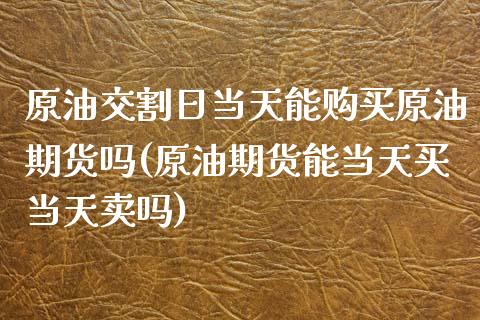 原油交割日当天能购买原油期货吗(原油期货能当天买当天卖吗)